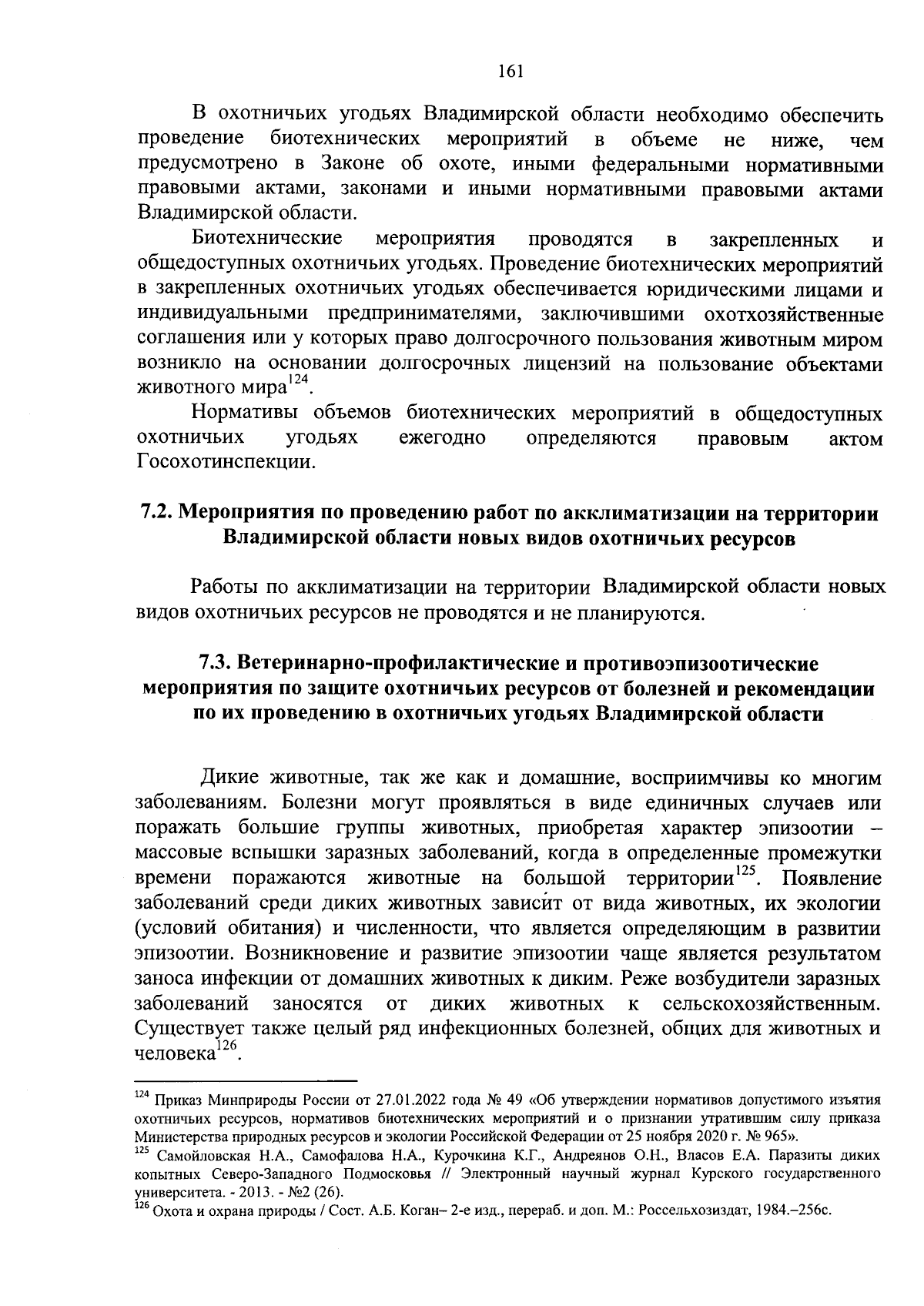 161

В охотничьих угодьях Владимирской области необходимо обеспечить проведение биотехнических мероприятий в объеме не ниже, чем предусмотрено в Законе об охоте, иными федеральными нормативными правовыми актами, законами и иными нормативными правовыми актами Владимирской области.

Биотехнические мероприятия проводятся в закрепленных и общедоступных охотничьих угодьях. Проведение биотехнических мероприятий в закрепленных охотничьих угодьях обеспечивается юридическими лицами и индивидуальными предпринимателями, заключившими охотхозяйственные соглашения или у которых право долгосрочного пользования животным миром возникло на основании долгосрочных лицензий на пользование объектами животного мира$^{124}$.

Нормативы объемов биотехнических мероприятий в общедоступных охотничьих угодьях ежегодно определяются правовым актом Госохотинспекции.

7.2. Мероприятия по проведению работ по акклиматизации на территории Владимирской области новых видов охотничьих ресурсов

Работы по акклиматизации на территории Владимирской области новых видов охотничьих ресурсов не проводятся и не планируются.

7.3. Ветеринарно-профилактические и противоэпизоотические мероприятия по защите охотничьих ресурсов от болезней и рекомендации по их проведению в охотничьих угодьях Владимирской области

Дикие животные, так же как и домашние, восприимчивы ко многим заболеваниям. Болезни могут проявляться в виде единичных случаев или поражать большие группы животных, приобретая характер эпизоотии – массовые вспышки заразных заболеваний, когда в определенные промежутки времени поражаются животные на большой территории$^{125}$. Появление заболеваний среди диких животных зависит от вида животных, их экологии (условий обитания) и численности, что является определяющим в развитии эпизоотии. Возникновение и развитие эпизоотии чаще является результатом заноса инфекции от домашних животных к диким. Реже возбудители заразных заболеваний заносятся от диких животных к сельскохозяйственным. Существует также целый ряд инфекционных болезней, общих для животных и человека$^{126}$.

$^{124}$ Приказ Минприроды России от 27.01.2022 года № 49 «Об утверждении нормативов допустимого изъятия охотничьих ресурсов, нормативов биотехнических мероприятий и о признании утратившим силу приказа Министерства природных ресурсов и экологии Российской Федерации от 25 ноября 2020 г. № 965».
$^{125}$ Самойловская Н.А., Самофалова Н.А., Курочкина К.Г., Андреянов О.Н., Власов Е.А. Паразиты диких копытных Северо-Западного Подмосковья // Электронный научный журнал Курского государственного университета. - 2013. - №2 (26).
$^{126}$ Охота и охрана природы / Сост. А.Б. Коган– 2-е изд., перераб. и доп. М.: Россельхозиздат, 1984.–256с.